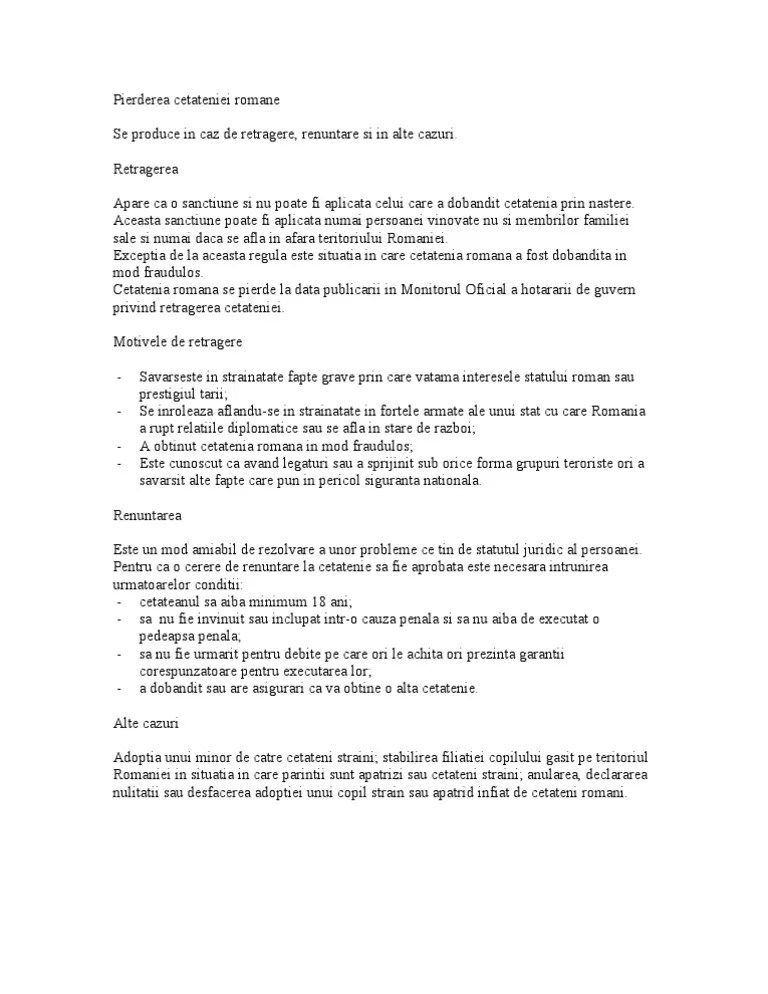 Pierderea cetateniei romane

Se produce in caz de retragere, renuntare si in alte cazuri.

Retragerea

Apare ca o sanctiune si nu poate fi aplicata celui care a dobandit cetatenia prin nastere. Aceasta sanctiune poate fi aplicata numai persoanei vinovate nu si membrilor familiei sale si numai daca se afla in afara teritoriului Romaniei.
Exceptia de la aceasta regula este situatia in care cetatenia romana a fost dobandita in mod fraudulos.
Cetatenia romana se pierde la data publicarii in Monitorul Oficial a hotararii de guvern privind retragerea cetateniei.

Motivele de retragere

- Savarseste in strainatate fapte grave prin care vatama interesele statului roman sau prestigiul tarii;
- Se inroleaza aflandu-se in strainatate in fortele armate ale unui stat cu care Romania a rupt relatiile diplomatice sau se afla in stare de razboi;
- A obtinut cetatenia romana in mod fraudulos;
- Este cunoscut ca avand legaturi sau a sprijinit sub orice forma grupuri teroriste ori a savarsit alte fapte care pun in pericol siguranta nationala.

Renuntarea

Este un mod amiabil de rezolvare a unor probleme ce tin de statutul juridic al persoanei. Pentru ca o cerere de renuntare la cetatenie sa fie aprobata este necesara intrunirea urmatoarelor conditii:
- cetateanul sa aiba minimum 18 ani;
- sa nu fie invinuit sau inclupat intr-o cauza penala si sa nu aiba de executat o pedeapsa penala;
- sa nu fie urmarit pentru debite pe care ori le achita ori prezinta garantii corespunzatoare pentru executarea lor;
- a dobandit sau are asigurari ca va obtine o alta cetatenie.

Alte cazuri

Adoptia unui minor de catre cetateni straini; stabilirea filiatiei copilului gasit pe teritoriul Romaniei in situatia in care parintii sunt apatrizi sau cetateni straini; anularea, declararea nulitatii sau desfacerea adoptiei unui copil strain sau apatrid infiat de cetateni romani.